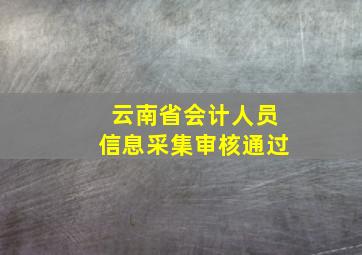 云南省会计人员
信息采集审核通过